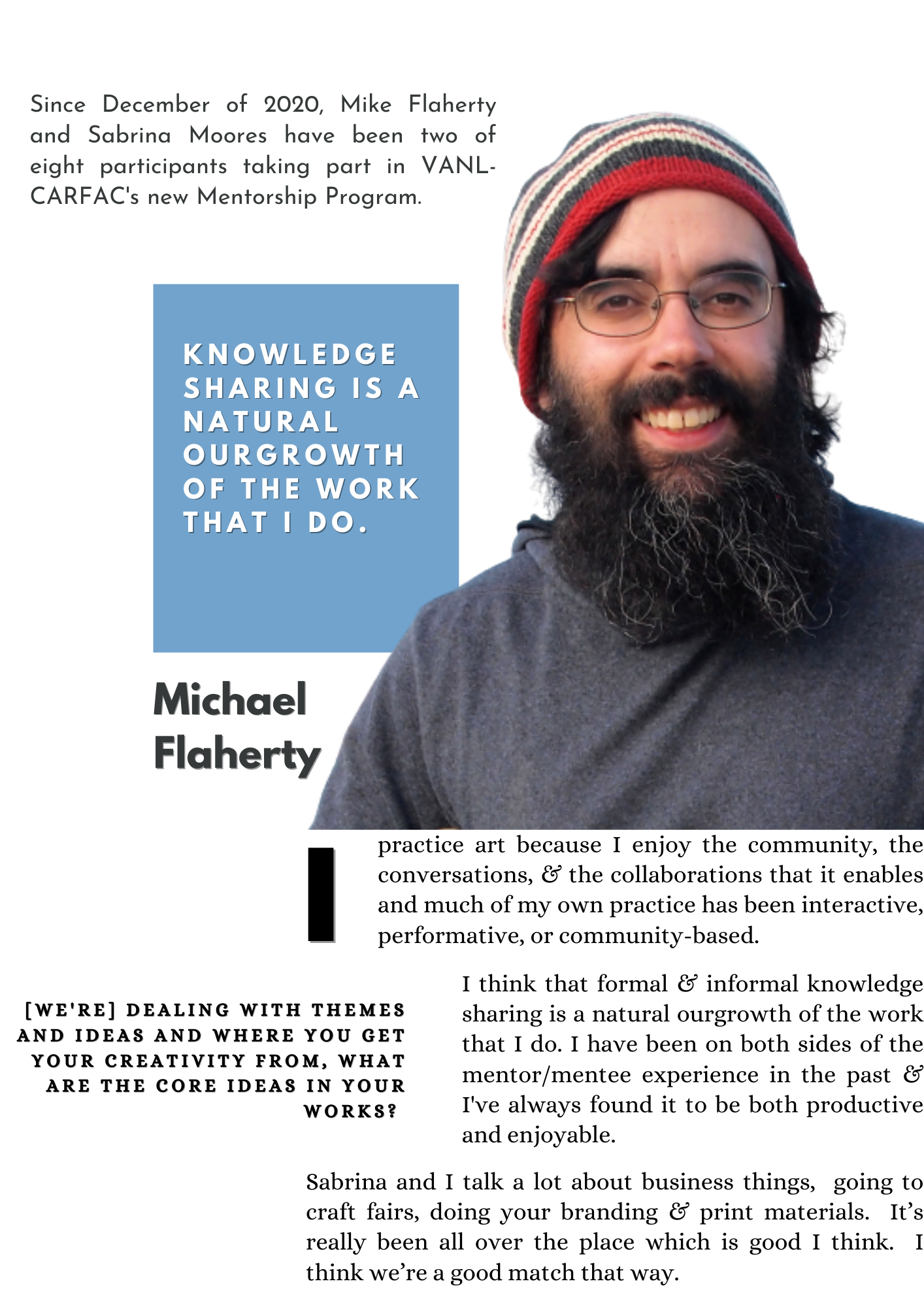 Since December of 2020, Mike Flaherty and Sabrina Moores have been two of eight participants taking part in VANL-CARFAC's new Mentorship Program.

KNOWLEDGE SHARING IS A NATURAL OURGROWTH OF THE WORK THAT I DO.

Michael Flaherty

I practice art because I enjoy the community, the conversations, & the collaborations that it enables and much of my own practice has been interactive, performative, or community-based.

[WE'RE] DEALING WITH THEMES AND IDEAS AND WHERE YOU GET YOUR CREATIVITY FROM, WHAT ARE THE CORE IDEAS IN YOUR WORKS?

I think that formal & informal knowledge sharing is a natural ourgrowth of the work that I do. I have been on both sides of the mentor/mentee experience in the past & I've always found it to be both productive and enjoyable.

Sabrina and I talk a lot about business things, going to craft fairs, doing your branding & print materials. It's really been all over the place which is good I think. I think we're a good match that way.